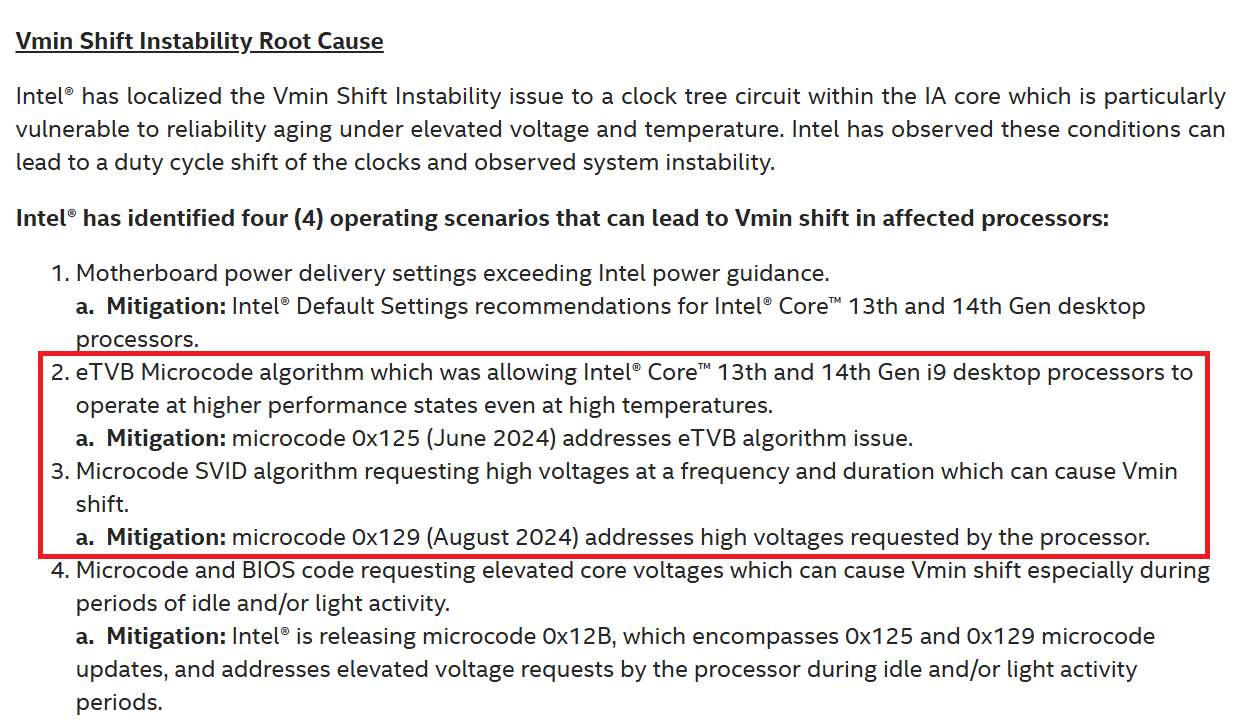 Vmin Shift Instability Root Cause

Intel® has localized the Vmin Shift Instability issue to a clock tree circuit within the IA core which is particularly vulnerable to reliability aging under elevated voltage and temperature. Intel has observed these conditions can lead to a duty cycle shift of the clocks and observed system instability.

Intel® has identified four (4) operating scenarios that can lead to Vmin shift in affected processors:

1. Motherboard power delivery settings exceeding Intel power guidance.
a. Mitigation: Intel® Default Settings recommendations for Intel® Core™ 13th and 14th Gen desktop processors.
2. eTVB Microcode algorithm which was allowing Intel® Core™ 13th and 14th Gen i9 desktop processors to operate at higher performance states even at high temperatures.
a. Mitigation: microcode 0x125 (June 2024) addresses eTVB algorithm issue.
3. Microcode SVID algorithm requesting high voltages at a frequency and duration which can cause Vmin shift.
a. Mitigation: microcode 0x129 (August 2024) addresses high voltages requested by the processor.
4. Microcode and BIOS code requesting elevated core voltages which can cause Vmin shift especially during periods of idle and/or light activity.
a. Mitigation: Intel® is releasing microcode 0x12B, which encompasses 0x125 and 0x129 microcode updates, and addresses elevated voltage requests by the processor during idle and/or light activity periods.